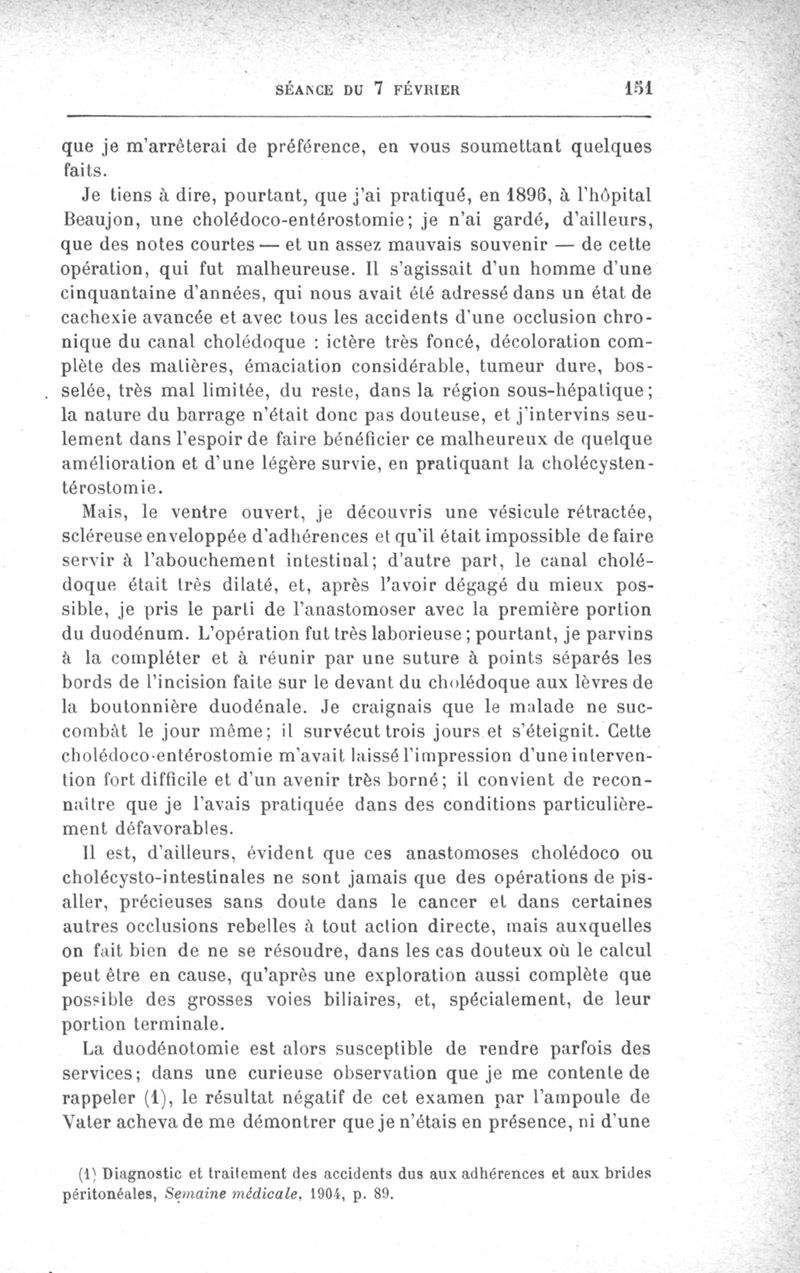 SÉANCE DU 7 FÉVRIER 151

que je m'arrêterai de préférence, en vous soumettant quelques faits.

Je tiens à dire, pourtant, que j'ai pratiqué, en 1896, à l'hôpital Beaujon, une cholédoco-entérostomie; je n'ai gardé, d'ailleurs, que des notes courtes — et un assez mauvais souvenir — de cette opération, qui fut malheureuse. Il s'agissait d'un homme d'une cinquantaine d'années, qui nous avait été adressé dans un état de cachexie avancée et avec tous les accidents d'une occlusion chronique du canal cholédoque : ictère très foncé, décoloration complète des matières, émaciation considérable, tumeur dure, bosselée, très mal limitée, du reste, dans la région sous-hépatique; la nature du barrage n'était donc pas douteuse, et j'intervins seulement dans l'espoir de faire bénéficier ce malheureux de quelque amélioration et d'une légère survie, en pratiquant la cholécystentérostomie.

Mais, le ventre ouvert, je découvris une vésicule rétractée, scléreuse enveloppée d'adhérences et qu'il était impossible de faire servir à l'abouchement intestinal; d'autre part, le canal cholédoque était très dilaté, et, après l'avoir dégagé du mieux possible, je pris le parti de l'anastomoser avec la première portion du duodénum. L'opération fut très laborieuse; pourtant, je parvins à la compléter et à réunir par une suture à points séparés les bords de l'incision faite sur le devant du cholédoque aux lèvres de la boutonnière duodénale. Je craignais que le malade ne succombât le jour même; il survécut trois jours et s'éteignit. Cette cholédoco-entérostomie m'avait laissé l'impression d'une intervention fort difficile et d'un avenir très borné; il convient de reconnaître que je l'avais pratiquée dans des conditions particulièrement défavorables.

Il est, d'ailleurs, évident que ces anastomoses cholédoco ou cholécysto-intestinales ne sont jamais que des opérations de pis-aller, précieuses sans doute dans le cancer et dans certaines autres occlusions rebelles à tout action directe, mais auxquelles on fait bien de ne se résoudre, dans les cas douteux où le calcul peut être en cause, qu'après une exploration aussi complète que possible des grosses voies biliaires, et, spécialement, de leur portion terminale.

La duodénotomie est alors susceptible de rendre parfois des services; dans une curieuse observation que je me contente de rappeler (1), le résultat négatif de cet examen par l'ampoule de Vater acheva de me démontrer que je n'étais en présence, ni d'une

(1) Diagnostic et traitement des accidents dus aux adhérences et aux brides péritonéales, Semaine médicale, 1904, p. 89.